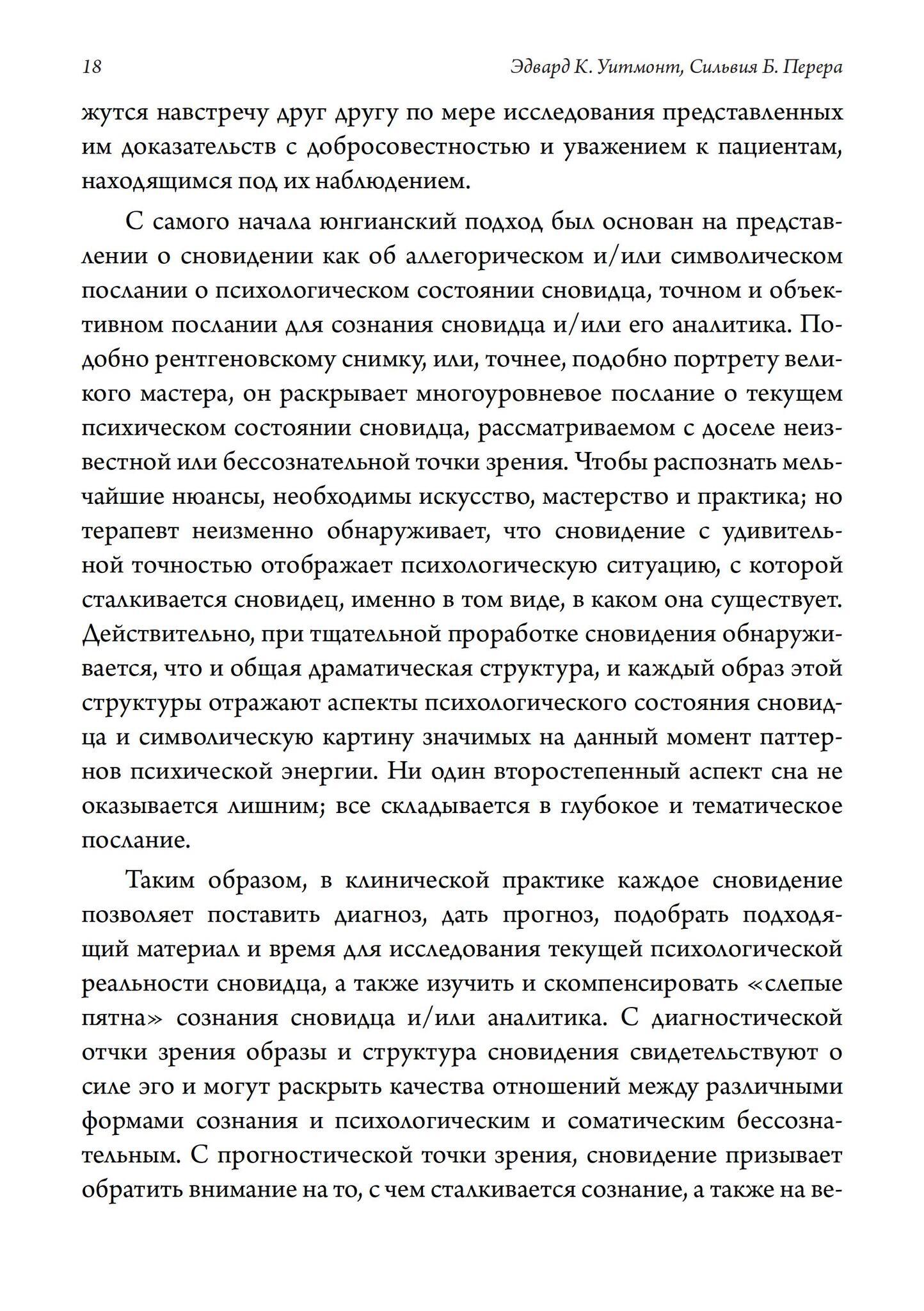 18

Эдвард К. Уитмонт, Сильвия Б. Перера

жутся навстречу друг другу по мере исследования представленных им доказательств с добросовестностью и уважением к пациентам, находящимся под их наблюдением.

С самого начала юнгианский подход был основан на представлении о сновидении как об аллегорическом и/или символическом послании о психологическом состоянии сновидца, точном и объективном послании для сознания сновидца и/или его аналитика. Подобно рентгеновскому снимку, или, точнее, подобно портрету великого мастера, он раскрывает многоуровневое послание о текущем психическом состоянии сновидца, рассматриваемом с доселе неизвестной или бессознательной точки зрения. Чтобы распознать мельчайшие нюансы, необходимы искусство, мастерство и практика; но терапевт неизменно обнаруживает, что сновидение с удивительной точностью отображает психологическую ситуацию, с которой сталкивается сновидец, именно в том виде, в каком она существует. Действительно, при тщательной проработке сновидения обнаруживается, что и общая драматическая структура, и каждый образ этой структуры отражают аспекты психологического состояния сновидца и символическую картину значимых на данный момент паттернов психической энергии. Ни один второстепенный аспект сна не оказывается лишним; все складывается в глубокое и тематическое послание.

Таким образом, в клинической практике каждое сновидение позволяет поставить диагноз, дать прогноз, подобрать подходящий материал и время для исследования текущей психологической реальности сновидца, а также изучить и скомпенсировать «слепые пятна» сознания сновидца и/или аналитика. С диагностической отчки зрения образы и структура сновидения свидетельствуют о силе эго и могут раскрыть качества отношений между различными формами сознания и психологическим и соматическим бессознательным. С прогностической точки зрения, сновидение призывает обратить внимание на то, с чем сталкивается сознание, а также на ве-